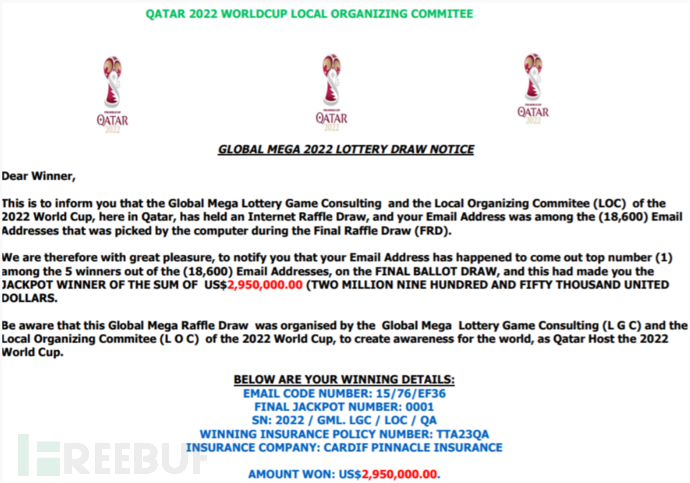 QATAR 2022 WORLDCUP LOCAL ORGANIZING COMMITEE

QATAR 2022

QATAR 2022

QATAR 2022

GLOBAL MEGA 2022 LOTTERY DRAW NOTICE

Dear Winner,

This is to inform you that the Global Mega Lottery Game Consulting and the Local Organizing Commitee (LOC) of the 2022 World Cup, here in Qatar, has held an Internet Raffle Draw, and your Email Address was among the (18,600) Email Addresses that was picked by the computer during the Final Raffle Draw (FRD).

We are therefore with great pleasure, to notify you that your Email Address has happened to come out top number (1) among the 5 winners out of the (18,600) Email Addresses, on the FINAL BALLOT DRAW, and this had made you the JACKPOT WINNER OF THE SUM OF US$2,950,000.00 (TWO MILLION NINE HUNDRED AND FIFTY THOUSAND UNITED DOLLARS.

Be aware that this Global Mega Raffle Draw was organised by the Global Mega Lottery Game Consulting (L G C) and the Local Organizing Commitee (L O C) of the 2022 World Cup, to create awareness for the world, as Qatar Host the 2022 World Cup.

BELOW ARE YOUR WINNING DETAILS:
EMAIL CODE NUMBER: 15/76/EF36
FINAL JACKPOT NUMBER: 0001
SN: 2022 / GML. LGC / LOC / QA
WINNING INSURANCE POLICY NUMBER: TTA23QA
INSURANCE COMPANY: CARDIF PINNACLE INSURANCE

AMOUNT WON: US$2,950,000.00.

FREEBUF